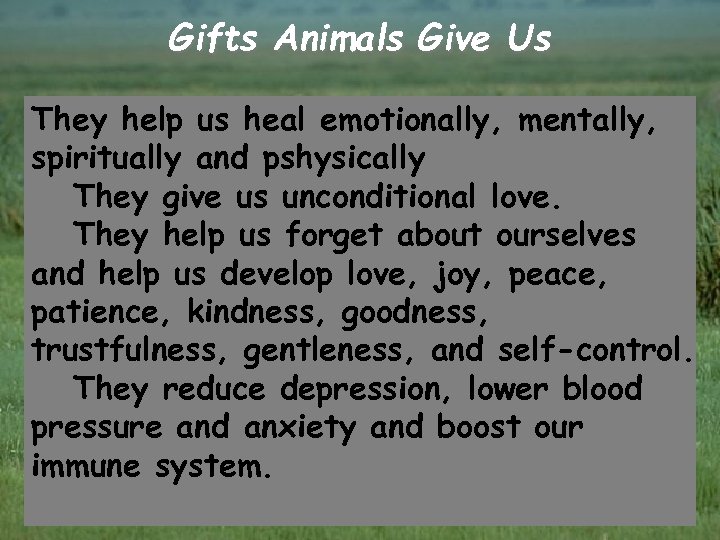 Gifts Animals Give Us

They help us heal emotionally, mentally, spiritually and pshysically

They give us unconditional love.

They help us forget about ourselves and help us develop love, joy, peace, patience, kindness, goodness, trustfulness, gentleness, and self-control.

They reduce depression, lower blood pressure and anxiety and boost our immune system.